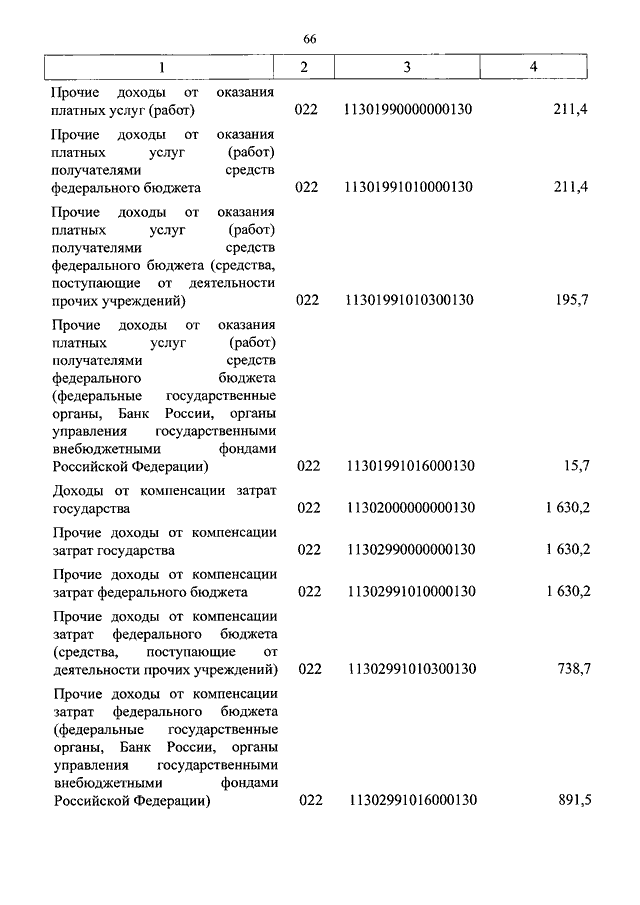 66

| 1 | 2 | 3 | 4 |
|---|---|---|---|
| Прочие доходы от оказания платных услуг (работ) | 022 | 11301990000000130 | 211,4 |
| Прочие доходы от оказания платных услуг (работ) получателями средств федерального бюджета | 022 | 11301991010000130 | 211,4 |
| Прочие доходы от оказания платных услуг (работ) получателями средств федерального бюджета (средства, поступающие от деятельности прочих учреждений) | 022 | 11301991010300130 | 195,7 |
| Прочие доходы от оказания платных услуг (работ) получателями средств федерального бюджета (федеральные государственные органы, Банк России, органы управления государственными внебюджетными фондами Российской Федерации) | 022 | 11301991016000130 | 15,7 |
| Доходы от компенсации затрат государства | 022 | 11302000000000130 | 1 630,2 |
| Прочие доходы от компенсации затрат государства | 022 | 11302990000000130 | 1 630,2 |
| Прочие доходы от компенсации затрат федерального бюджета | 022 | 11302991010000130 | 1 630,2 |
| Прочие доходы от компенсации затрат федерального бюджета (средства, поступающие от деятельности прочих учреждений) | 022 | 11302991010300130 | 738,7 |
| Прочие доходы от компенсации затрат федерального бюджета (федеральные государственные органы, Банк России, органы управления государственными внебюджетными фондами Российской Федерации) | 022 | 11302991016000130 | 891,5 |